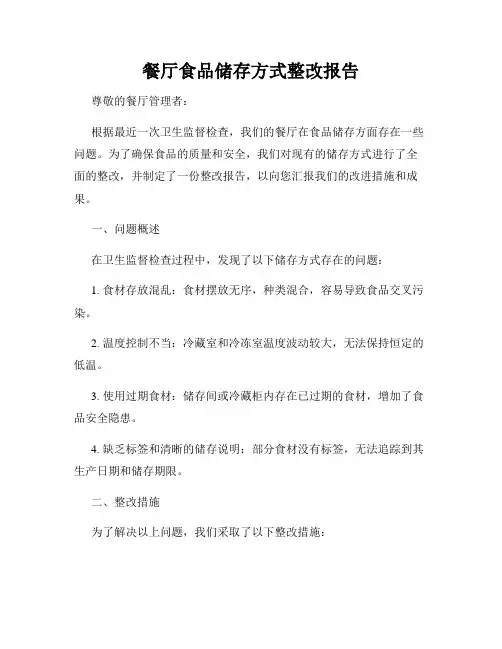 餐厅食品储存方式整改报告

尊敬的餐厅管理者：

根据最近一次卫生监督检查，我们的餐厅在食品储存方面存在一些问题。为了确保食品的质量和安全，我们对现有的储存方式进行了全面的整改，并制定了一份整改报告，以向您汇报我们的改进措施和成果。

一、问题概述

在卫生监督检查过程中，发现了以下储存方式存在的问题：

1. 食材存放混乱：食材摆放无序，种类混合，容易导致食品交叉污染。

2. 温度控制不当：冷藏室和冷冻室温度波动较大，无法保持恒定的低温。

3. 使用过期食材：储存间或冷藏柜内存在已过期的食材，增加了食品安全隐患。

4. 缺乏标签和清晰的储存说明：部分食材没有标签，无法追踪到其生产日期和储存期限。

二、整改措施

为了解决以上问题，我们采取了以下整改措施：